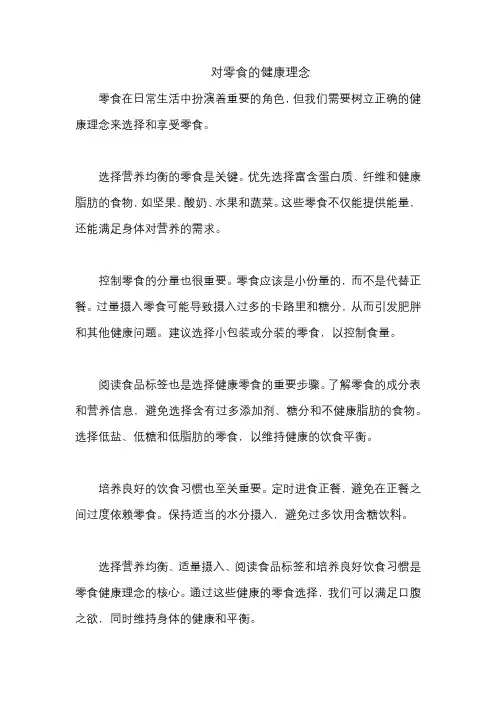 对零食的健康理念

零食在日常生活中扮演着重要的角色，但我们需要树立正确的健康理念来选择和享受零食。

选择营养均衡的零食是关键。优先选择富含蛋白质、纤维和健康脂肪的食物，如坚果、酸奶、水果和蔬菜。这些零食不仅能提供能量，还能满足身体对营养的需求。

控制零食的分量也很重要。零食应该是小份量的，而不是代替正餐。过量摄入零食可能导致摄入过多的卡路里和糖分，从而引发肥胖和其他健康问题。建议选择小包装或分装的零食，以控制食量。

阅读食品标签也是选择健康零食的重要步骤。了解零食的成分表和营养信息，避免选择含有过多添加剂、糖分和不健康脂肪的食物。选择低盐、低糖和低脂肪的零食，以维持健康的饮食平衡。

培养良好的饮食习惯也至关重要。定时进食正餐，避免在正餐之间过度依赖零食。保持适当的水分摄入，避免过多饮用含糖饮料。

选择营养均衡、适量摄入、阅读食品标签和培养良好饮食习惯是零食健康理念的核心。通过这些健康的零食选择，我们可以满足口腹之欲，同时维持身体的健康和平衡。